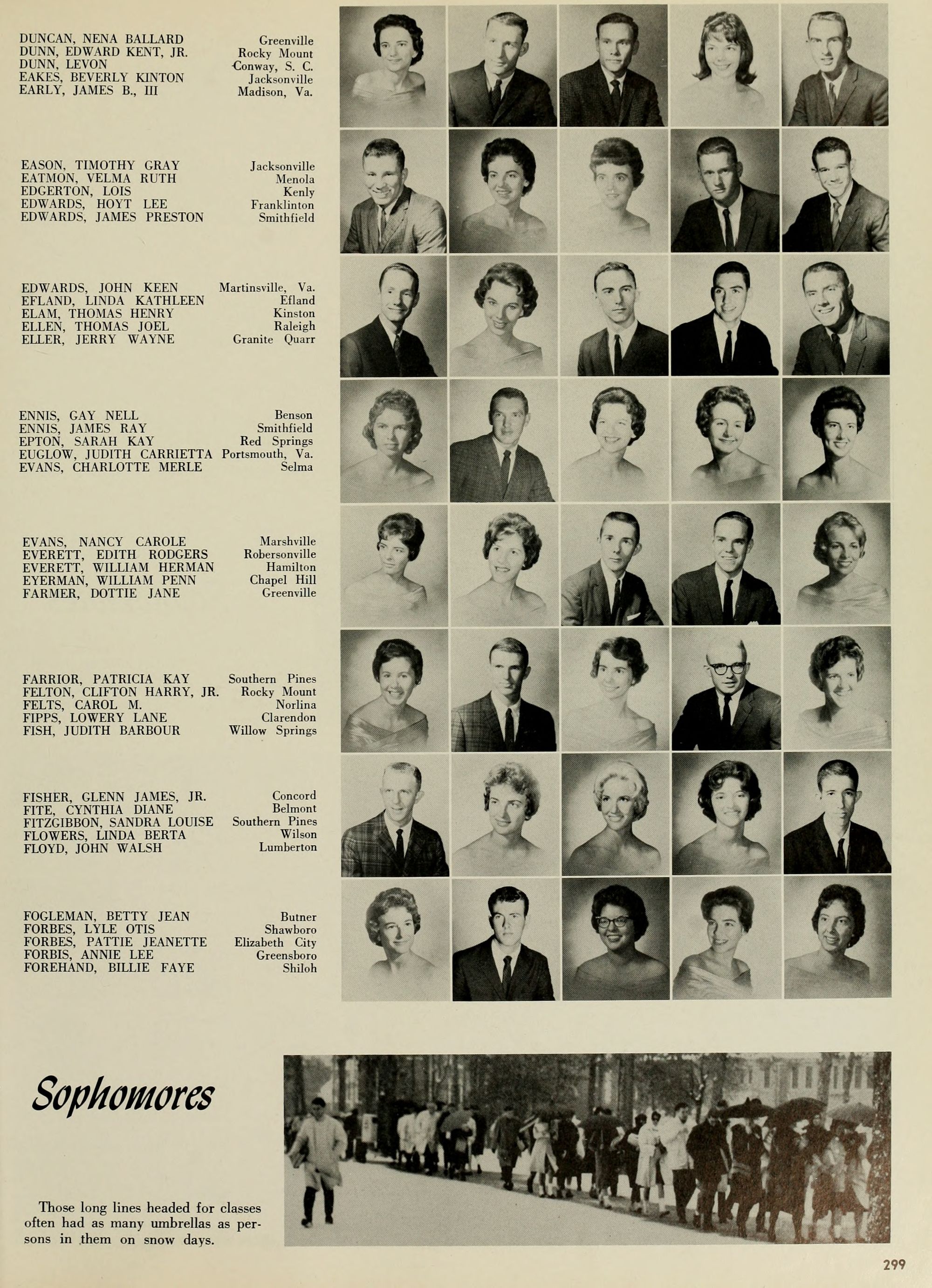 DUNCAN, NENA BALLARD Greenville
DUNN, EDWARD KENT, JR. Rocky Mount
DUNN, LEVON Conway, S. C.
EAKES, BEVERLY KINTON Jacksonville
EARLY, JAMES B., III Madison, Va.

EASON, TIMOTHY GRAY Jacksonville
EATMON, VELMA RUTH Menola
EDGERTON, LOIS Kenly
EDWARDS, HOYT LEE Franklinton
EDWARDS, JAMES PRESTON Smithfield

EDWARDS, JOHN KEEN Martinsville, Va.
EFLAND, LINDA KATHLEEN Efland
ELAM, THOMAS HENRY Kinston
ELLEN, THOMAS JOEL Raleigh
ELLER, JERRY WAYNE Granite Quarr

ENNIS, GAY NELL Benson
ENNIS, JAMES RAY Smithfield
EPTON, SARAH KAY Red Springs
EUGLOW, JUDITH CARRIETTA Portsmouth, Va.
EVANS, CHARLOTTE MERLE Selma

EVANS, NANCY CAROLE Marshville
EVERETT, EDITH RODGERS Robersonville
EVERETT, WILLIAM HERMAN Hamilton
EYERMAN, WILLIAM PENN Chapel Hill
FARMER, DOTTIE JANE Greenville

FARRIOR, PATRICIA KAY Southern Pines
FELTON, CLIFTON HARRY, JR. Rocky Mount
FELTS, CAROL M. Norlina
FIPPS, LOWERY LANE Clarendon
FISH, JUDITH BARBOUR Willow Springs

FISHER, GLENN JAMES, JR. Concord
FITE, CYNTHIA DIANE Belmont
FITZGIBBON, SANDRA LOUISE Southern Pines
FLOWERS, LINDA BERTA Wilson
FLOYD, JOHN WALSH Lumberton

FOGLEMAN, BETTY JEAN Butner
FORBES, LYLE OTIS Shawboro
FORBES, PATTIE JEANETTE Elizabeth City
FORBIS, ANNIE LEE Greensboro
FOREHAND, BILLIE FAYE Shiloh

Sophomores

Those long lines headed for classes often had as many umbrellas as persons in them on snow days.

299